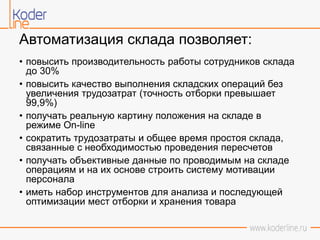 Koder line

Автоматизация склада позволяет:

• повысить производительность работы сотрудников склада до 30%

• повысить качество выполнения складских операций без увеличения трудозатрат (точность отборки превышает 99,9%)

• получать реальную картину положения на складе в режиме On-line

• сократить трудозатраты и общее время простоя склада, связанные с необходимостью проведения пересчетов

• получать объективные данные по проводимым на складе операциям и на их основе строить систему мотивации персонала

• иметь набор инструментов для анализа и последующей оптимизации мест отборки и хранения товара

www.koderline.ru